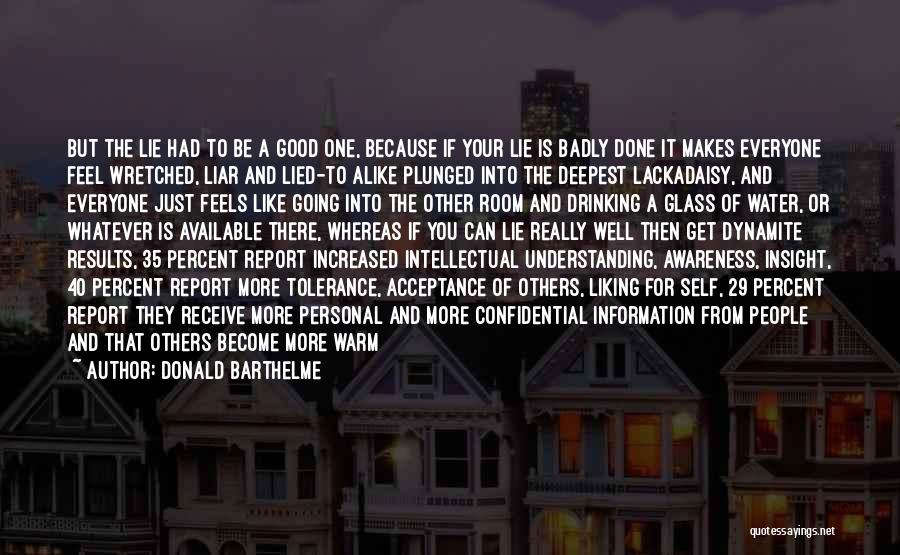 BUT THE LIE HAD TO BE A GOOD ONE, BECAUSE IF YOUR LIE IS BADLY DONE IT MAKES EVERYONE FEEL WRETCHED, LIAR AND LIED-TO ALIKE PLUNGED INTO THE DEEPEST LACKADAISY, AND EVERYONE JUST FEELS LIKE GOING INTO THE OTHER ROOM AND DRINKING A GLASS OF WATER, OR WHATEVER IS AVAILABLE THERE, WHEREAS IF YOU CAN LIE REALLY WELL THEN GET DYNAMITE RESULTS, 35 PERCENT REPORT INCREASED INTELLECTUAL UNDERSTANDING, AWARENESS, INSIGHT, 40 PERCENT REPORT MORE TOLERANCE, ACCEPTANCE OF OTHERS, LIKING FOR SELF, 29 PERCENT REPORT THEY RECEIVE MORE PERSONAL AND MORE CONFIDENTIAL INFORMATION FROM PEOPLE AND THAT OTHERS BECOME MORE WARM
~ AUTHOR: DONALD BARTHELME

quotessayings.net